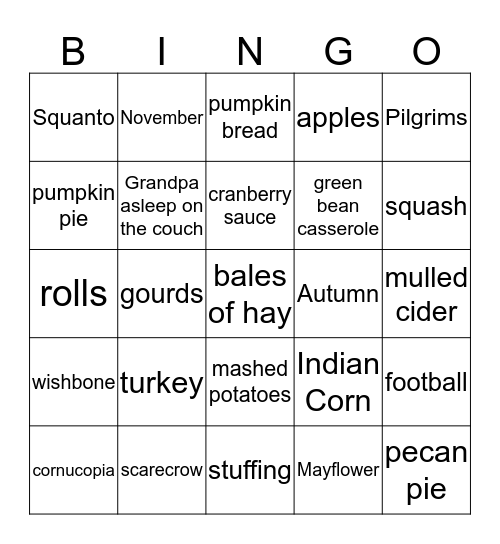 | B | I | N | G | O |
|---|---|---|---|---|
| Squanto | November | pumpkin bread | apples | Pilgrims |
| pumpkin pie | Grandpa asleep on the couch | cranberry sauce | green bean casserole | squash |
| rolls | gourds | bales of hay | Autumn | mulled cider |
| wishbone | turkey | mashed potatoes | Indian Corn | football |
| cornucopia | scarecrow | stuffing | Mayflower | pecan pie |